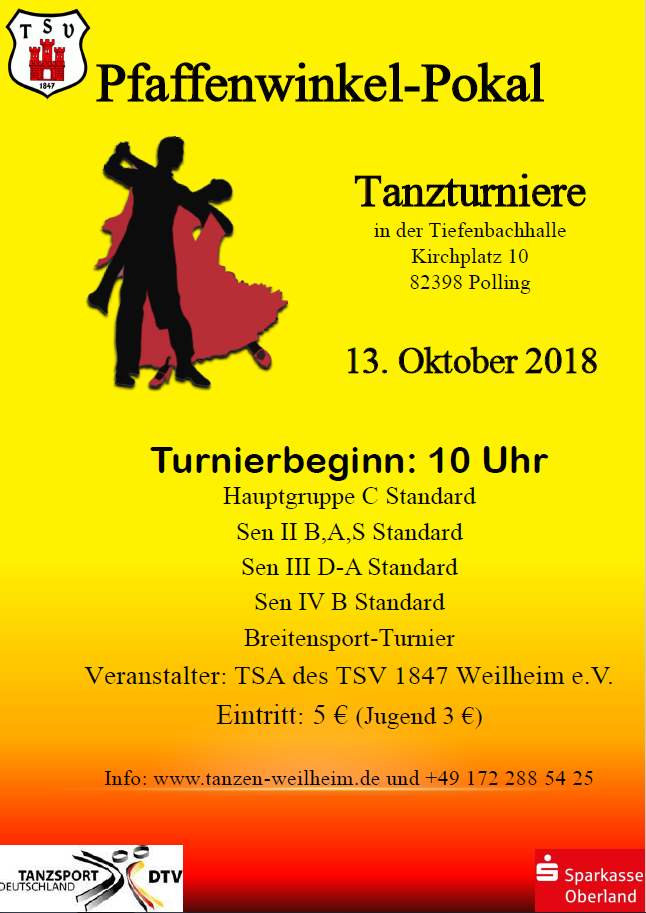 TSV
1847

Pfaffenwinkel-Pokal

Tanzturniere
in der Tiefenbachhalle
Kirchplatz 10
82398 Polling

13. Oktober 2018

Turnierbeginn: 10 Uhr
Hauptgruppe C Standard
Sen II B,A,S Standard
Sen III D-A Standard
Sen IV B Standard
Breitensport-Turnier
Veranstalter: TSA des TSV 1847 Weilheim e.V.
Eintritt: 5 € (Jugend 3 €)

Info: www.tanzen-weilheim.de und +49 172 288 54 25

TANZSPORT DEUTSCHLAND DTV

Sparkasse Oberland